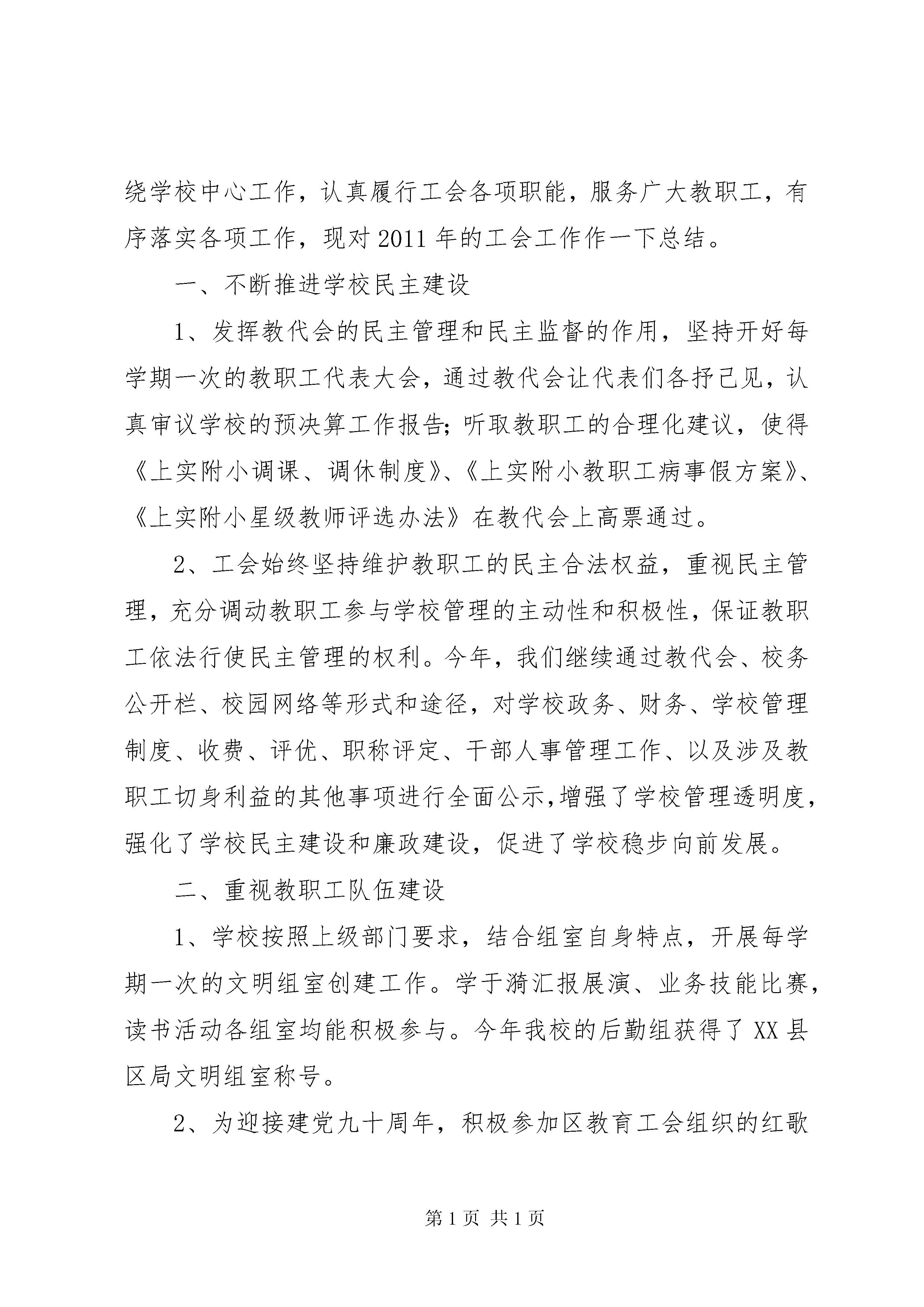 绕学校中心工作，认真履行工会各项职能，服务广大教职工，有序落实各项工作，现对2011年的工会工作作一下总结。

一、不断推进学校民主建设

1、发挥教代会的民主管理和民主监督的作用，坚持开好每学期一次的教职工代表大会，通过教代会让代表们各抒己见，认真审议学校的预决算工作报告;听取教职工的合理化建议，使得《上实附小调课、调休制度》、《上实附小教职工病事假方案》、《上实附小星级教师评选办法》在教代会上高票通过。

2、工会始终坚持维护教职工的民主合法权益，重视民主管理，充分调动教职工参与学校管理的主动性和积极性，保证教职工依法行使民主管理的权利。今年，我们继续通过教代会、校务公开栏、校园网络等形式和途径，对学校政务、财务、学校管理制度、收费、评优、职称评定、干部人事管理工作、以及涉及教职工切身利益的其他事项进行全面公示,增强了学校管理透明度,强化了学校民主建设和廉政建设，促进了学校稳步向前发展。

二、重视教职工队伍建设

1、学校按照上级部门要求，结合组室自身特点，开展每学期一次的文明组室创建工作。学于漪汇报展演、业务技能比赛，读书活动各组室均能积极参与。今年我校的后勤组获得了XX县区局文明组室称号。

2、为迎接建党九十周年，积极参加区教育工会组织的红歌

第1页 共1页